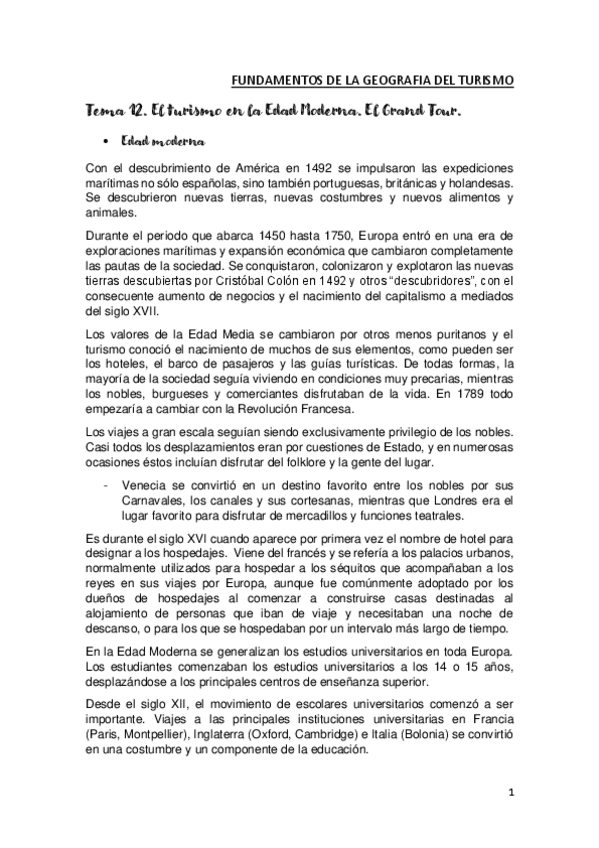 FUNDAMENTOS DE LA GEOGRAFIA DEL TURISMO

Tema 12. El turismo en la Edad Moderna. El Grand Tour.

• Edad moderna

Con el descubrimiento de América en 1492 se impulsaron las expediciones marítimas no sólo españolas, sino también portuguesas, británicas y holandesas. Se descubrieron nuevas tierras, nuevas costumbres y nuevos alimentos y animales.

Durante el periodo que abarca 1450 hasta 1750, Europa entró en una era de exploraciones marítimas y expansión económica que cambiaron completamente las pautas de la sociedad. Se conquistaron, colonizaron y explotaron las nuevas tierras descubiertas por Cristóbal Colón en 1492 y otros "descubridores", con el consecuente aumento de negocios y el nacimiento del capitalismo a mediados del siglo XVII.

Los valores de la Edad Media se cambiaron por otros menos puritanos y el turismo conoció el nacimiento de muchos de sus elementos, como pueden ser los hoteles, el barco de pasajeros y las guías turísticas. De todas formas, la mayoría de la sociedad seguía viviendo en condiciones muy precarias, mientras los nobles, burgueses y comerciantes disfrutaban de la vida. En 1789 todo empezaría a cambiar con la Revolución Francesa.

Los viajes a gran escala seguían siendo exclusivamente privilegio de los nobles. Casi todos los desplazamientos eran por cuestiones de Estado, y en numerosas ocasiones éstos incluían disfrutar del folklore y la gente del lugar.

- Venecia se convirtió en un destino favorito entre los nobles por sus Carnavales, los canales y sus cortesanas, mientras que Londres era el lugar favorito para disfrutar de mercadillos y funciones teatrales.

Es durante el siglo XVI cuando aparece por primera vez el nombre de hotel para designar a los hospedajes. Viene del francés y se refería a los palacios urbanos, normalmente utilizados para hospedar a los séquitos que acompañaban a los reyes en sus viajes por Europa, aunque fue comúnmente adoptado por los dueños de hospedajes al comenzar a construirse casas destinadas al alojamiento de personas que iban de viaje y necesitaban una noche de descanso, o para los que se hospedaban por un intervalo más largo de tiempo.

En la Edad Moderna se generalizan los estudios universitarios en toda Europa. Los estudiantes comenzaban los estudios universitarios a los 14 o 15 años, desplazándose a los principales centros de enseñanza superior.

Desde el siglo XII, el movimiento de escolares universitarios comenzó a ser importante. Viajes a las principales instituciones universitarias en Francia (Paris, Montpellier), Inglaterra (Oxford, Cambridge) e Italia (Bolonia) se convirtió en una costumbre y un componente de la educación.

1